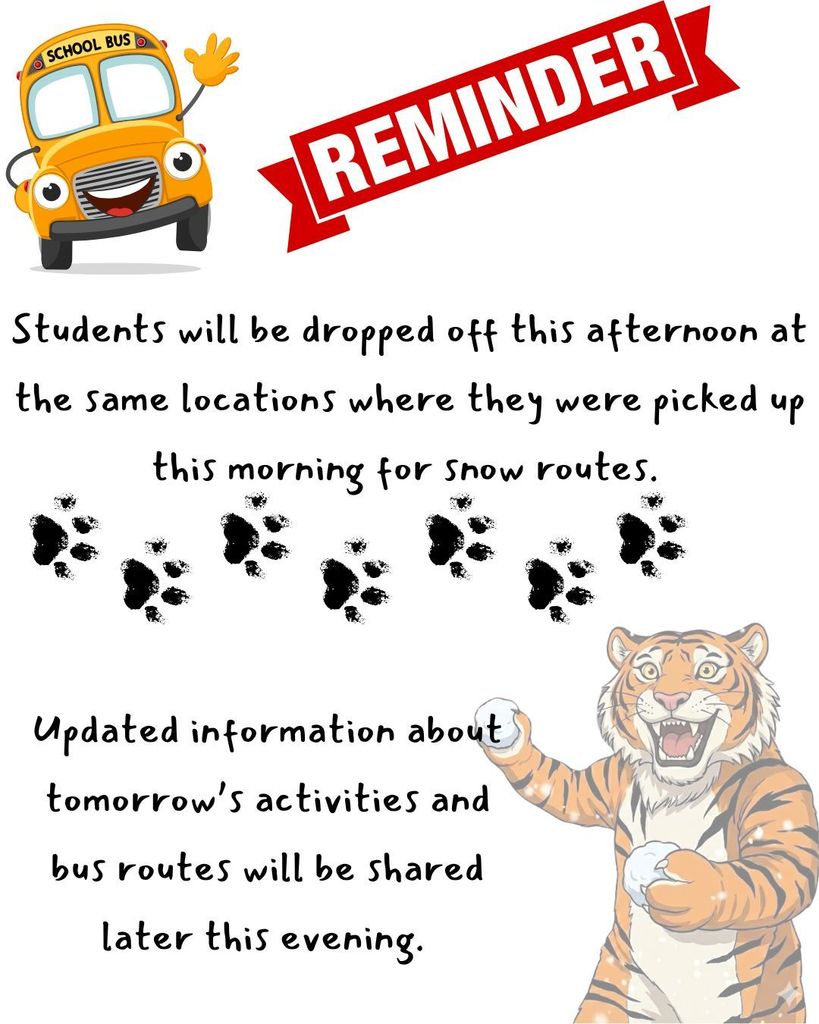 SCHOOL BUS

REMINDER

Students will be dropped off this afternoon at the same locations where they were picked up this morning for snow routes.

Updated information about tomorrow's activities and bus routes will be shared later this evening.